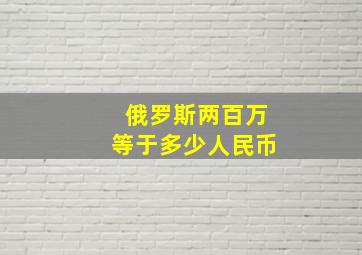 俄罗斯两百万
等于多少人民币